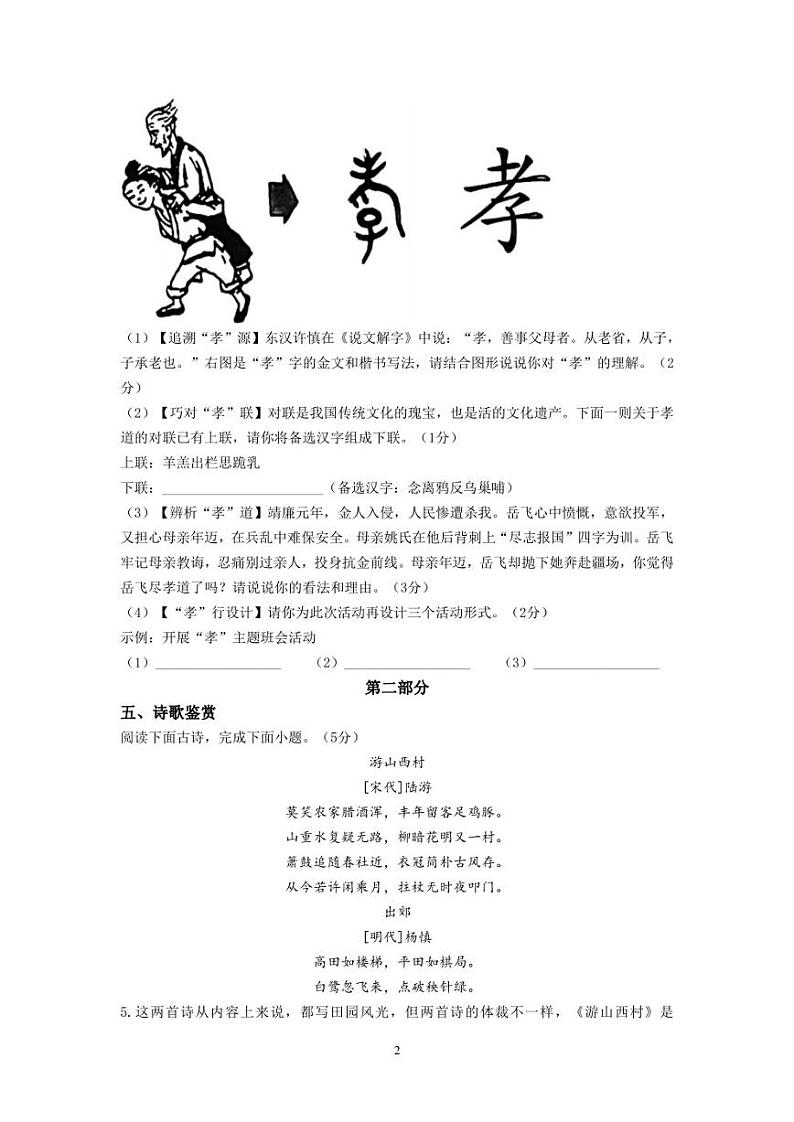 孝

（1）【追溯“孝”源】东汉许慎在《说文解字》中说：“孝，善事父母者。从老省，从子，子承老也。”右图是“孝”字的金文和楷书写法，请结合图形说说你对“孝”的理解。（2分）

（2）【巧对“孝”联】对联是我国传统文化的瑰宝，也是活的文化遗产。下面一则关于孝道的对联已有上联，请你将备选汉字组成下联。（1分）

上联：羊羔出栏思跪乳

下联：____________________（备选汉字：念离鸦反乌巢哺）

（3）【辨析“孝”道】靖康元年，金人入侵，人民惨遭杀我。岳飞心中愤慨，意欲投军，又担心母亲年迈，在兵乱中难保安全。母亲姚氏在他后背刺上“尽志报国”四字为训。岳飞牢记母亲教诲，忍痛别过亲人，投身抗金前线。母亲年迈，岳飞却抛下她奔赴疆场，你觉得岳飞尽孝道了吗？请说说你的看法和理由。（3分）

（4）【“孝”行设计】请你为此次活动再设计三个活动形式。（2分）

示例：开展“孝”主题班会活动

（1）________________ （2）________________ （3）________________

第二部分

五、诗歌鉴赏

阅读下面古诗，完成下面小题。（5分）

游山西村

[宋代]陆游

莫笑农家腊酒浑，丰年留客足鸡豚。

山重水复疑无路，柳暗花明又一村。

箫鼓追随春社近，衣冠简朴古风存。

从今若许闲乘月，拄杖无时夜叩门。

出郊

[明代]杨慎

高田如楼梯，平田如棋局。

白鹭忽飞来，点破秧针绿。

5.这两首诗从内容上来说，都写田园风光，但两首诗的体裁不一样，《游山西村》是

2